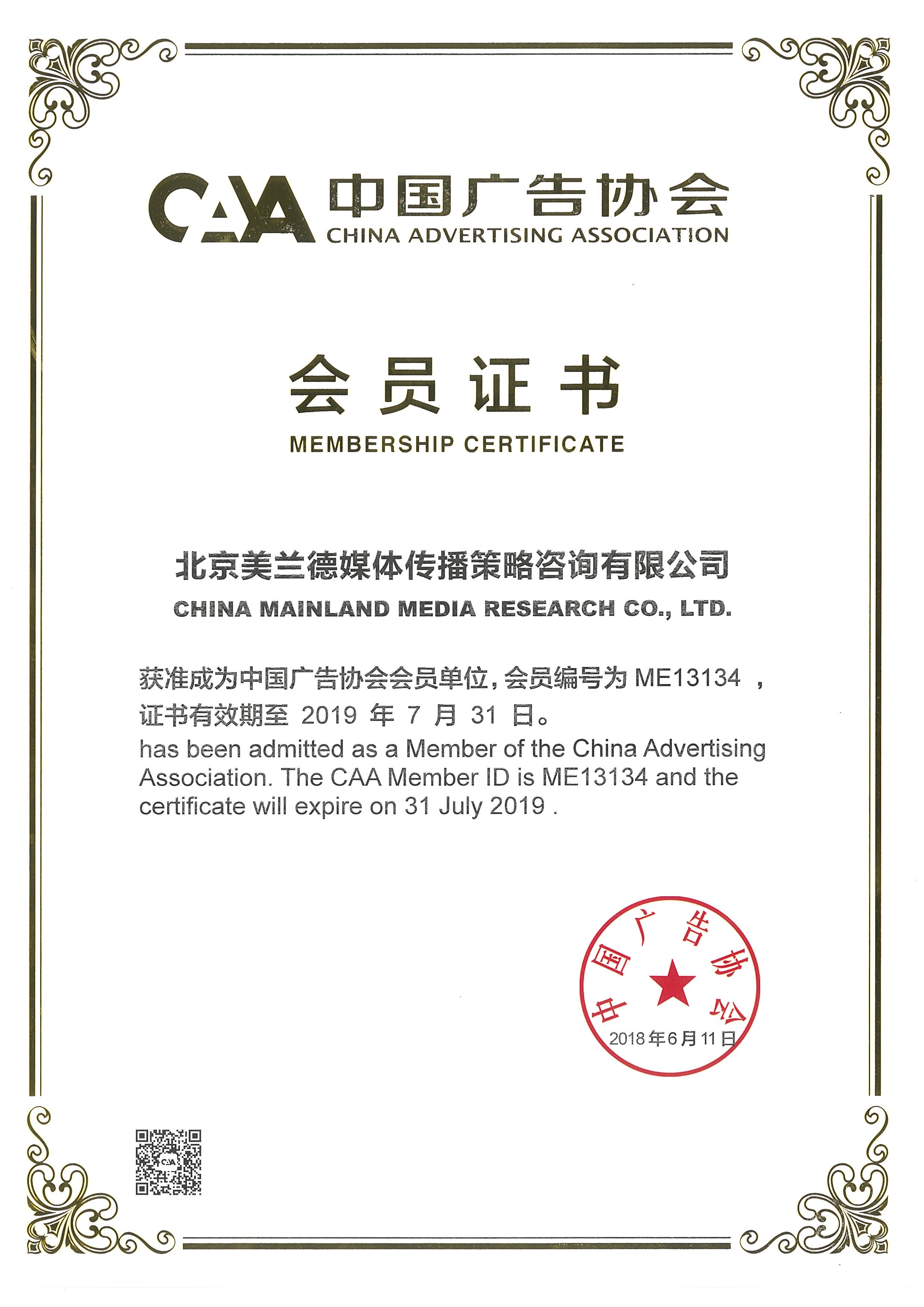 CAA 中国广告协会
CHINA ADVERTISING ASSOCIATION

会员证书
MEMBERSHIP CERTIFICATE

北京美兰德媒体传播策略咨询有限公司
CHINA MAINLAND MEDIA RESEARCH CO., LTD.

获准成为中国广告协会会员单位，会员编号为ME13134，证书有效期至2019年7月31日。
has been admitted as a Member of the China Advertising Association. The CAA Member ID is ME13134 and the certificate will expire on 31 July 2019 .

中国广告协会
2018年6月11日